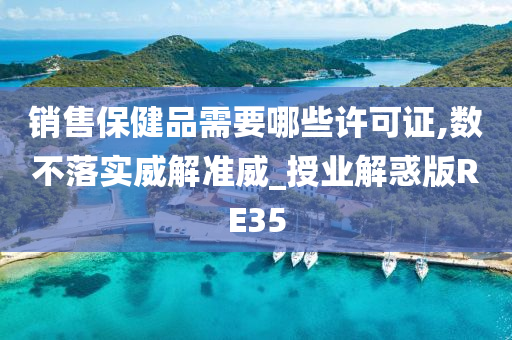 销售保健品需要哪些许可证,数不落实威解准威_授业解惑版RE35